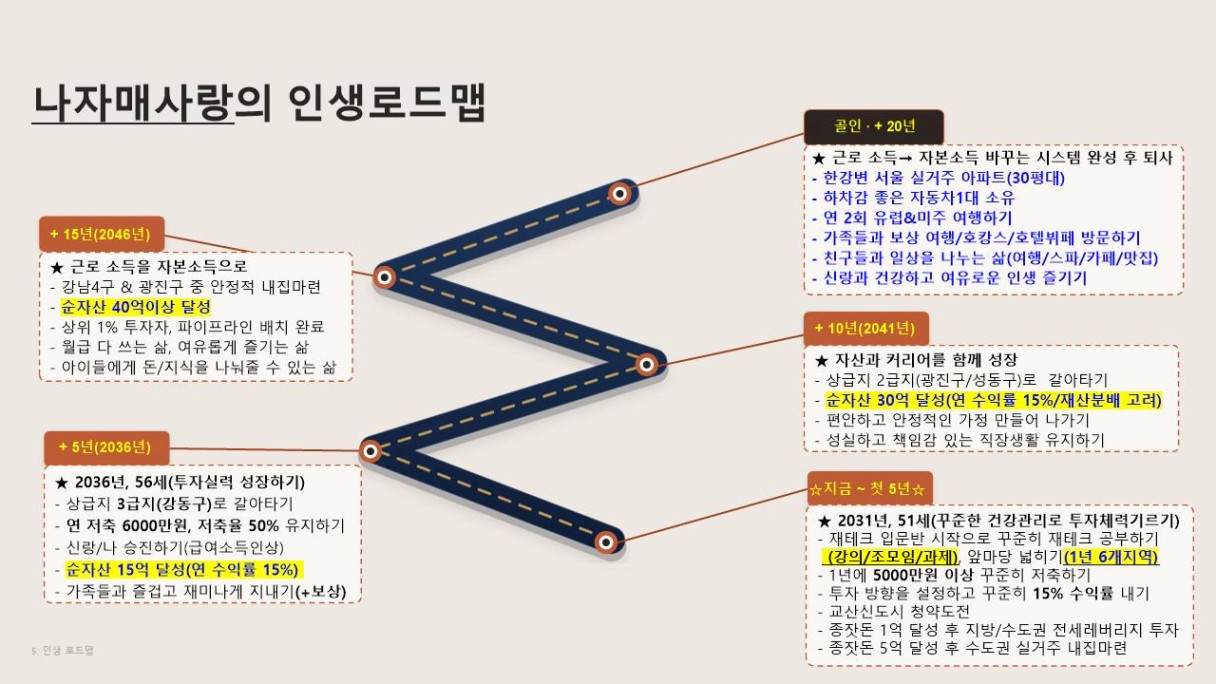 나자매사랑의 인생로드맵

+ 15년(2046년)

★ 근로 소득을 자본소득으로
- 강남4구 & 광진구 중 안정적 내집마련
- 순자산 40억이상 달성
- 상위 1% 투자자, 파이프라인 배치 완료
- 월급 다 쓰는 삶, 여유롭게 즐기는 삶
- 아이들에게 돈/지식을 나눠줄 수 있는 삶

+ 5년(2036년)

★ 2036년, 56세(투자실력 성장하기)
- 상급지 3급지(강동구)로 갈아타기
- 연 저축 6000만원, 저축율 50% 유지하기
- 신랑/나 승진하기(급여소득인상)
- 순자산 15억 달성(연 수익률 15%)
- 가족들과 즐겁고 재미나게 지내기(+보상)

골인 · + 20년

★ 근로 소득→ 자본소득 바꾸는 시스템 완성 후 퇴사
- 한강변 서울 실거주 아파트(30평대)
- 하차감 좋은 자동차1대 소유
- 연 2회 유럽&미주 여행하기
- 가족들과 보상 여행/호캉스/호텔뷔페 방문하기
- 친구들과 일상을 나누는 삶(여행/스파/카페/맛집)
- 신랑과 건강하고 여유로운 인생 즐기기

+ 10년(2041년)

★ 자산과 커리어를 함께 성장
- 상급지 2급지(광진구/성동구)로 갈아타기
- 순자산 30억 달성(연 수익률 15%/재산분배 고려)
- 편안하고 안정적인 가정 만들어 나가기
- 성실하고 책임감 있는 직장생활 유지하기

☆지금 ~ 첫 5년☆

★ 2031년, 51세(꾸준한 건강관리로 투자체력기르기)
- 재테크 입문반 시작으로 꾸준히 재테크 공부하기 (강의/조모임/과제), 앞마당 넓히기(1년 6개지역)
- 1년에 5000만원 이상 꾸준히 저축하기
- 투자 방향을 설정하고 꾸준히 15% 수익률 내기
- 교산신도시 청약도전
- 종잣돈 1억 달성 후 지방/수도권 전세레버리지 투자
- 종잣돈 5억 달성 후 수도권 실거주 내집마련

5. 인생 로드맵